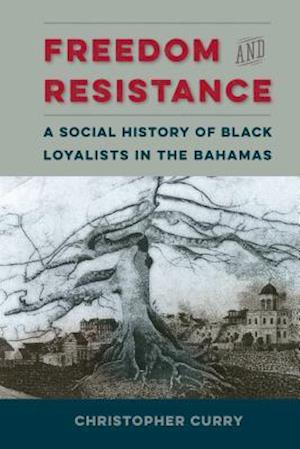 FREEDOM AND RESISTANCE

A SOCIAL HISTORY OF BLACK LOYALISTS IN THE BAHAMAS

CHRISTOPHER CURRY